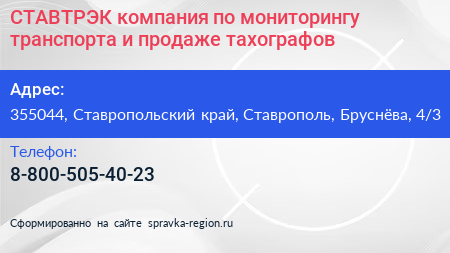 СТАВТРЭК компания по мониторингу транспорта и продаже тахографов

Адрес:

355044, Ставропольский край, Ставрополь, Бруснёва, 4/3

Телефон:

8-800-505-40-23

Сформированно на сайте spravka-region.ru